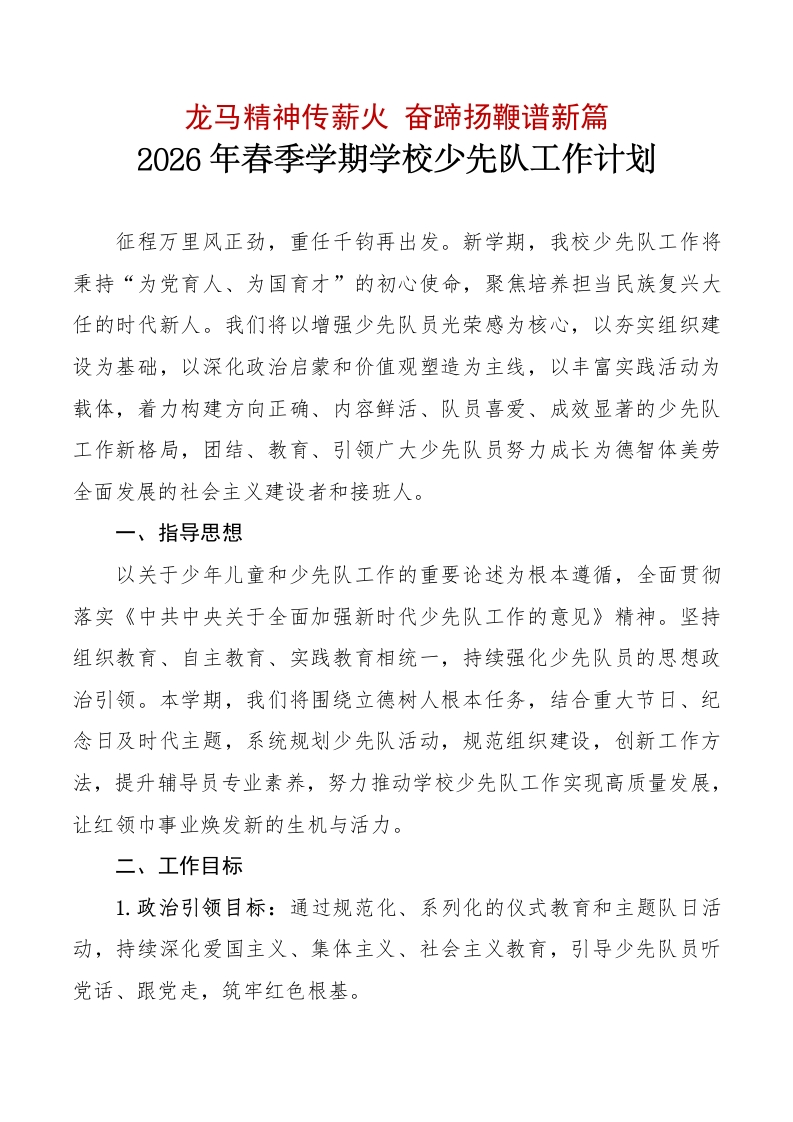 龙马精神传薪火 奋蹄扬鞭谱新篇
2026年春季学期学校少先队工作计划

征程万里风正劲，重任千钧再出发。新学期，我校少先队工作将秉持“为党育人、为国育才”的初心使命，聚焦培养担当民族复兴大任的时代新人。我们将以增强少先队员光荣感为核心，以夯实组织建设为基础，以深化政治启蒙和价值观塑造为主线，以丰富实践活动为载体，着力构建方向正确、内容鲜活、队员喜爱、成效显著的少先队工作新格局，团结、教育、引领广大少先队员努力成长为德智体美劳全面发展的社会主义建设者和接班人。

一、指导思想

以关于少年儿童和少先队工作的重要论述为根本遵循，全面贯彻落实《中共中央关于全面加强新时代少先队工作的意见》精神。坚持组织教育、自主教育、实践教育相统一，持续强化少先队员的思想政治引领。本学期，我们将围绕立德树人根本任务，结合重大节日、纪念日及时代主题，系统规划少先队活动，规范组织建设，创新工作方法，提升辅导员专业素养，努力推动学校少先队工作实现高质量发展，让红领巾事业焕发新的生机与活力。

二、工作目标

1.政治引领目标：通过规范化、系列化的仪式教育和主题队日活动，持续深化爱国主义、集体主义、社会主义教育，引导少先队员听党话、跟党走，筑牢红色根基。